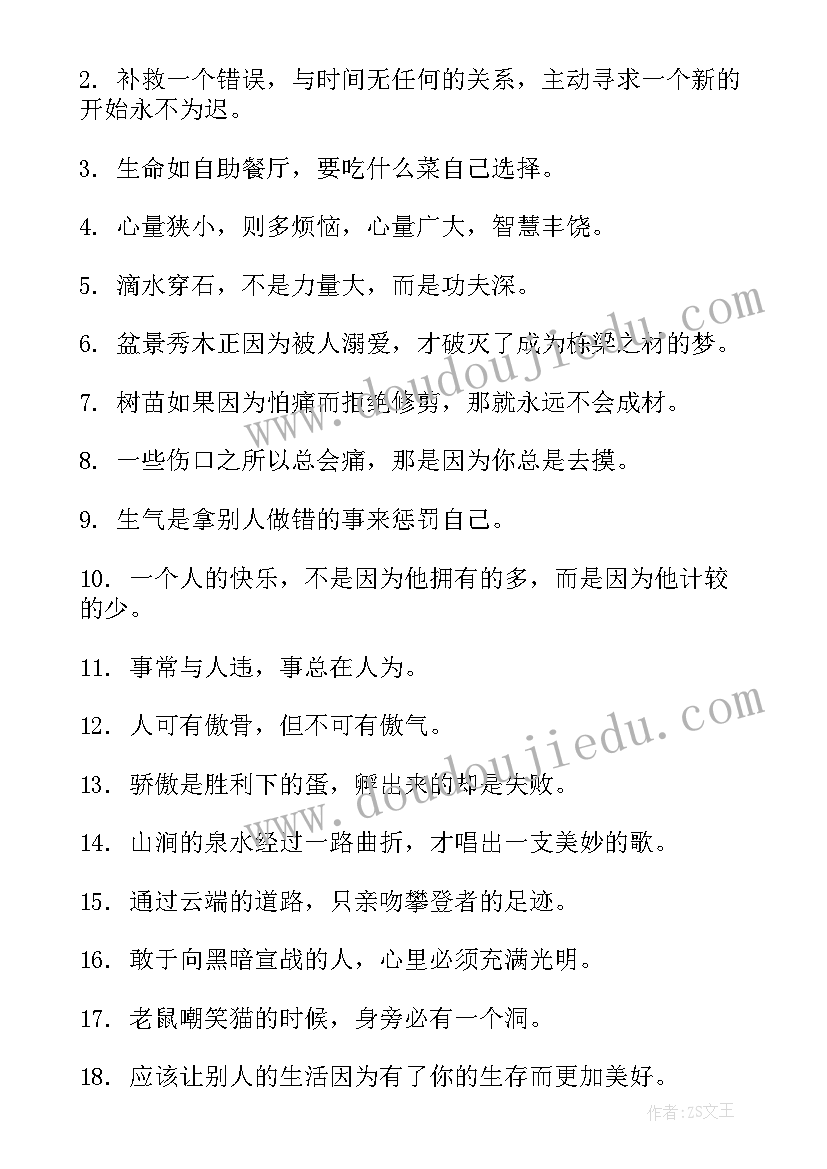 2. 补救一个错误，与时间无任何的关系，主动寻求一个新的开始永不为迟。

3. 生命如自助餐厅，要吃什么菜自己选择。

4. 心量狭小，则多烦恼，心量广大，智慧丰饶。

5. 滴水穿石，不是力量大，而是功夫深。

6. 盆景秀木正因为被人溺爱，才破灭了成为栋梁之材的梦。

7. 树苗如果因为怕痛而拒绝修剪，那就永远不会成材。

8. 一些伤口之所以总会痛，那是因为你总是去摸。

9. 生气是拿别人做错的事来惩罚自己。

10. 一个人的快乐，不是因为他拥有的多，而是因为他计较的少。

11. 事常与人违，事总在人为。

12. 人可有傲骨，但不可有傲气。

13. 骄傲是胜利下的蛋，孵出来的却是失败。

14. 山涧的泉水经过一路曲折，才唱出一支美妙的歌。

15. 通过云端的道路，只亲吻攀登者的足迹。

16. 敢于向黑暗宣战的人，心里必须充满光明。

17. 老鼠嘲笑猫的时候，身旁必有一个洞。

18. 应该让别人的生活因为有了你的生存而更加美好。

www.doudoujiedu.com

www.doudoujiedu.com

作者：ZS文王